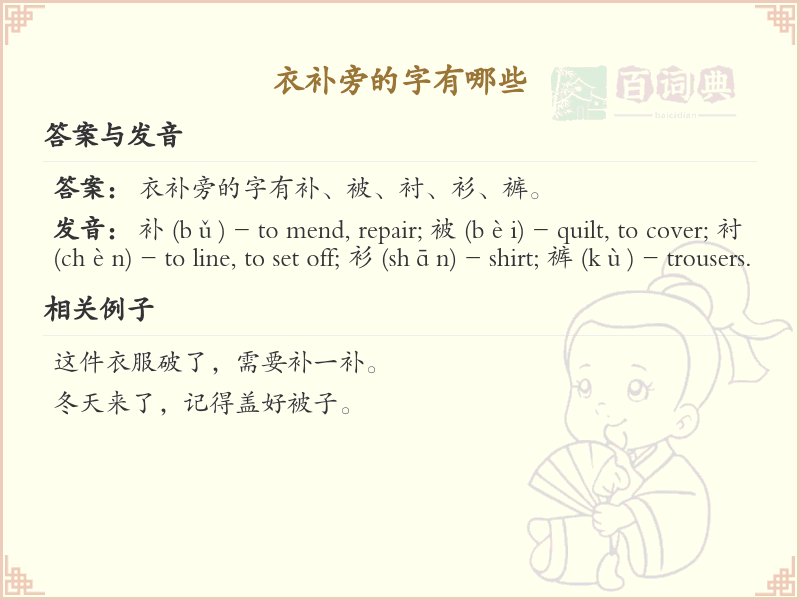 衣补旁的字有哪些

百词典
baicidian

答案与发音

答案：衣补旁的字有补、被、衬、衫、裤。

发音：补 (b ǔ ) – to mend, repair; 被 (b è i) – quilt, to cover; 衬 (ch è n) – to line, to set off; 衫 (sh ā n) – shirt; 裤 (k ù ) – trousers.

相关例子

这件衣服破了，需要补一补。

冬天来了，记得盖好被子。